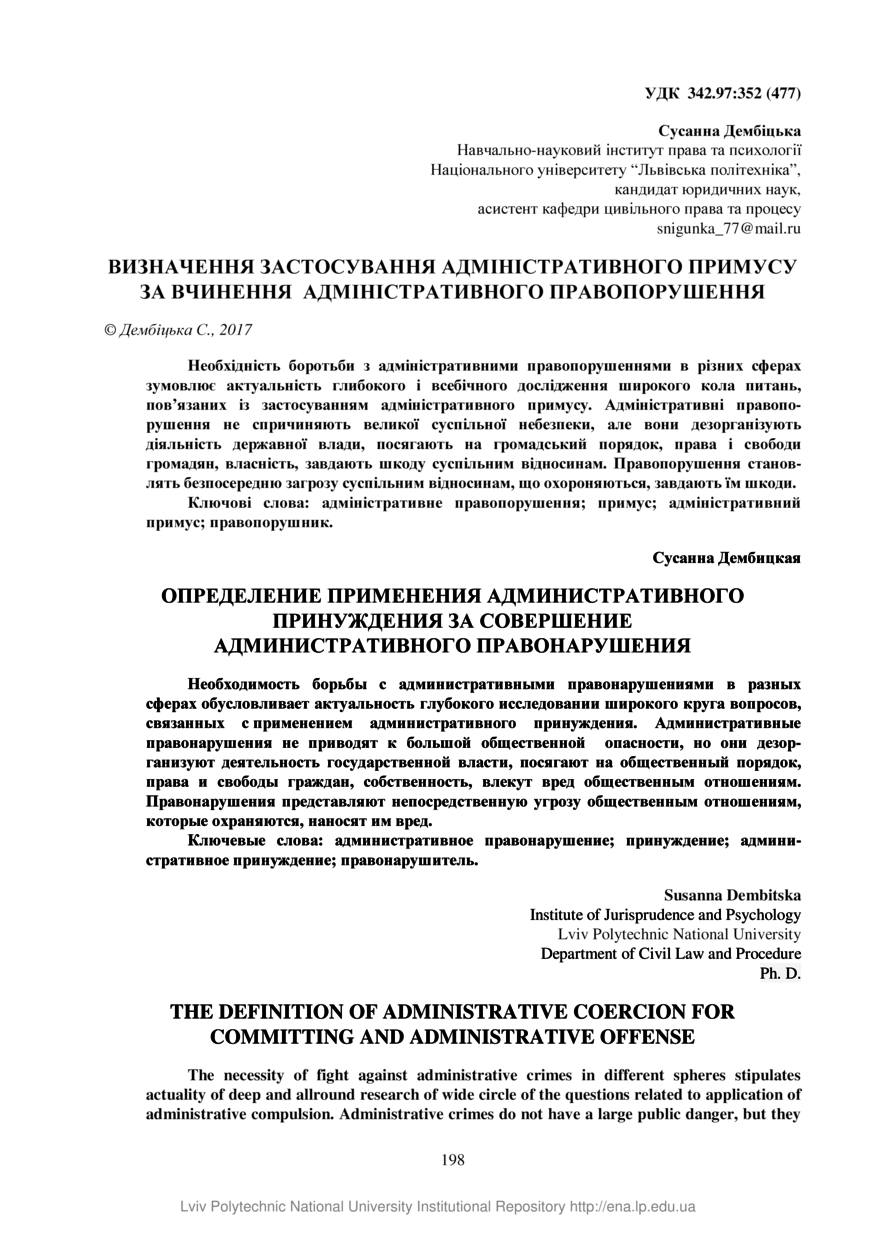 УДК 342.97:352 (477)

Сусанна Дембіцька
Навчально-науковий інститут права та психології
Національного університету "Львівська політехніка",
кандидат юридичних наук,
асистент кафедри цивільного права та процесу
snigunka_77@mail.ru

ВИЗНАЧЕННЯ ЗАСТОСУВАННЯ АДМІНІСТРАТИВНОГО ПРИМУСУ ЗА ВЧИНЕННЯ АДМІНІСТРАТИВНОГО ПРАВОПОРУШЕННЯ

© Дембіцька С., 2017

Необхідність боротьби з адміністративними правопорушеннями в різних сферах зумовлює актуальність глибокого і всебічного дослідження широкого кола питань, пов'язаних із застосуванням адміністративного примусу. Адміністративні правопорушення не спричиняють великої суспільної небезпеки, але вони дезорганізують діяльність державної влади, посягають на громадський порядок, права і свободи громадян, власність, завдають шкоду суспільним відносинам. Правопорушення становлять безпосередню загрозу суспільним відносинам, що охороняються, завдають їм шкоди.

Ключові слова: адміністративне правопорушення; примус; адміністративний примус; правопорушник.

Сусанна Дембицкая

ОПРЕДЕЛЕНИЕ ПРИМЕНЕНИЯ АДМИНИСТРАТИВНОГО ПРИНУЖДЕНИЯ ЗА СОВЕРШЕНИЕ АДМИНИСТРАТИВНОГО ПРАВОНАРУШЕНИЯ

Необходимость борьбы с административными правонарушениями в разных сферах обусловливает актуальность глубокого исследовании широкого круга вопросов, связанных с применением административного принуждения. Административные правонарушения не приводят к большой общественной опасности, но они дезорганизуют деятельность государственной власти, посягают на общественный порядок, права и свободы граждан, собственность, влекут вред общественным отношениям. Правонарушения представляют непосредственную угрозу общественным отношениям, которые охраняются, наносят им вред.

Ключевые слова: административное правонарушение; принуждение; административное принуждение; правонарушитель.

Susanna Dembitska
Institute of Jurisprudence and Psychology
Lviv Polytechnic National University
Department of Civil Law and Procedure
Ph. D.

THE DEFINITION OF ADMINISTRATIVE COERCION FOR COMMITTING AND ADMINISTRATIVE OFFENSE

The necessity of fight against administrative crimes in different spheres stipulates actuality of deep and allround research of wide circle of the questions related to application of administrative compulsion. Administrative crimes do not have a large public danger, but they

198

Lviv Polytechnic National University Institutional Repository http://ena.lp.edu.ua